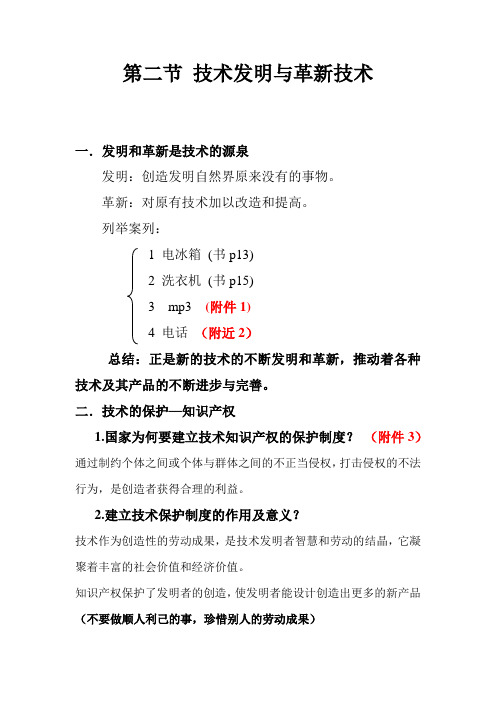 第二节 技术发明与革新技术

一．发明和革新是技术的源泉

发明：创造发明自然界原来没有的事物。

革新：对原有技术加以改造和提高。

列举案列：

1 电冰箱 (书 p13)

2 洗衣机 (书 p15)

3 mp3 （附件 1）

4 电话 （附近 2）

总结：正是新的技术的不断发明和革新，推动着各种技术及其产品的不断进步与完善。

二．技术的保护—知识产权

1.国家为何要建立技术知识产权的保护制度？ （附件 3）

通过制约个体之间或个体与群体之间的不正当侵权，打击侵权的不法行为，是创造者获得合理的利益。

2.建立技术保护制度的作用及意义？

技术作为创造性的劳动成果，是技术发明者智慧和劳动的结晶，它凝聚着丰富的社会价值和经济价值。

知识产权保护了发明者的创造，使发明者能设计创造出更多的新产品

（不要做顺人利己的事，珍惜别人的劳动成果）